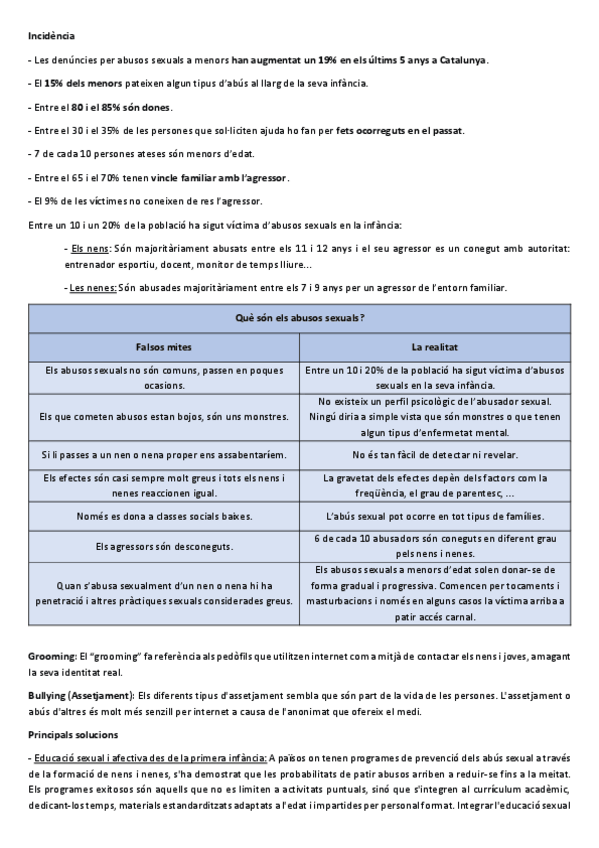 Incidència

- Les denúncies per abusos sexuals a menors han augmentat un 19% en els últims 5 anys a Catalunya.

- El 15% dels menors pateixen algun tipus d'abús al llarg de la seva infància.

- Entre el 80 i el 85% són dones.

- Entre el 30 i el 35% de les persones que sol·liciten ajuda ho fan per fets ocorreguts en el passat.

- 7 de cada 10 persones ateses són menors d'edat.

- Entre el 65 i el 70% tenen vincle familiar amb l'agressor.

- El 9% de les víctimes no coneixen de res l'agressor.

Entre un 10 i un 20% de la població ha sigut víctima d'abusos sexuals en la infància:

- Els nens: Són majoritàriament abusats entre els 11 i 12 anys i el seu agressor es un conegut amb autoritat: entrenador esportiu, docent, monitor de temps lliure...

- Les nenes: Són abusades majoritàriament entre els 7 i 9 anys per un agressor de l'entorn familiar.

| Què són els abusos sexuals? | |
|---|---|
| Falsos mites | La realitat |
| Els abusos sexuals no són comuns, passen en poques ocasions. | Entre un 10 i 20% de la població ha sigut víctima d'abusos sexuals en la seva infància. |
| Els que cometen abusos estan bojos, són uns monstres. | No existeix un perfil psicològic de l'abusador sexual. Ningú diria a simple vista que són monstres o que tenen algun tipus d'enfermetat mental. |
| Si li passes a un nen o nena proper ens assabentaríem. | No és tan fàcil de detectar ni revelar. |
| Els efectes són casi sempre molt greus i tots els nens i nenes reaccionen igual. | La gravetat dels efectes depèn dels factors com la freqüència, el grau de parentesc, ... |
| Només es dona a classes socials baixes. | L'abús sexual pot ocorre en tot tipus de famílies. |
| Els agressors són desconeguts. | 6 de cada 10 abusadors són coneguts en diferent grau pels nens i nenes. |
| Quan s'abusa sexualment d'un nen o nena hi ha penetració i altres pràctiques sexuals considerades greus. | Els abusos sexuals a menors d'edat solen donar-se de forma gradual i progressiva. Comencen per tocaments i masturbacions i només en alguns casos la víctima arriba a patir accés carnal. |

Grooming: El "grooming" fa referència als pedòfils que utilitzen internet com a mitjà de contactar els nens i joves, amagant la seva identitat real.

Bullying (Assetjament): Els diferents tipus d'assetjament sembla que són part de la vida de les persones. L'assetjament o abús d'altres és molt més senzill per internet a causa de l'anonimat que ofereix el medi.

Principals solucions

- Educació sexual i afectiva des de la primera infància: A països on tenen programes de prevenció dels abús sexual a través de la formació de nens i nenes, s'ha demostrat que les probabilitats de patir abusos arriben a reduir-se fins a la meitat. Els programes exitosos són aquells que no es limiten a activitats puntuals, sinó que s'integren al currículum acadèmic, dedicant-los temps, materials estandarditzats adaptats a l'edat i impartides per personal format. Integrar l'educació sexual